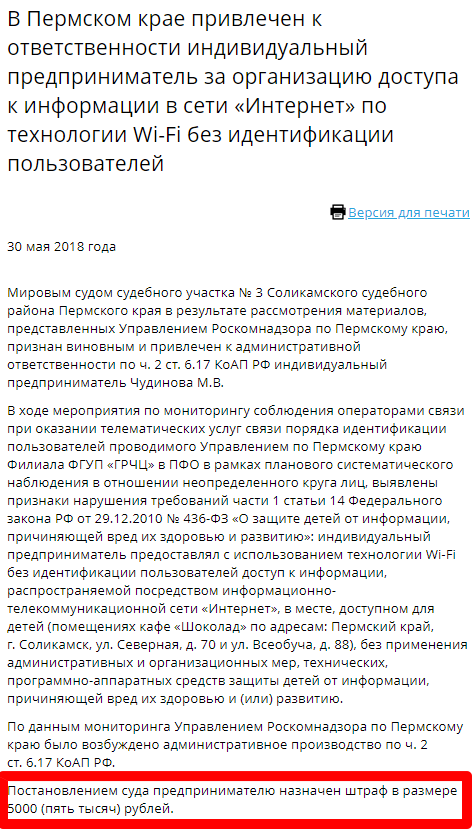 В Пермском крае привлечен к ответственности индивидуальный предприниматель за организацию доступа к информации в сети «Интернет» по технологии Wi-Fi без идентификации пользователей

Версия для печати

30 мая 2018 года

Мировым судом судебного участка № 3 Соликамского судебного района Пермского края в результате рассмотрения материалов, представленных Управлением Роскомнадзора по Пермскому краю, признан виновным и привлечен к административной ответственности по ч. 2 ст. 6.17 КоАП РФ индивидуальный предприниматель Чудинова М.В.

В ходе мероприятия по мониторингу соблюдения операторами связи при оказании телематических услуг связи порядка идентификации пользователей проводимого Управлением по Пермскому краю Филиала ФГУП «ГРЧЦ» в ПФО в рамках планового систематического наблюдения в отношении неопределенного круга лиц, выявлены признаки нарушения требований части 1 статьи 14 Федерального закона РФ от 29.12.2010 № 436-ФЗ «О защите детей от информации, причиняющей вред их здоровью и развитию»: индивидуальный предприниматель предоставлял с использованием технологии Wi-Fi без идентификации пользователей доступ к информации, распространяемой посредством информационно-телекоммуникационной сети «Интернет», в месте, доступном для детей (помещениях кафе «Шоколад» по адресам: Пермский край, г. Соликамск, ул. Северная, д. 70 и ул. Всеобуча, д. 88), без применения административных и организационных мер, технических, программно-аппаратных средств защиты детей от информации, причиняющей вред их здоровью и (или) развитию.

По данным мониторинга Управлением Роскомнадзора по Пермскому краю было возбуждено административное производство по ч. 2 ст. 6.17 КоАП РФ.

Постановлением суда предпринимателю назначен штраф в размере 5000 (пять тысяч) рублей.